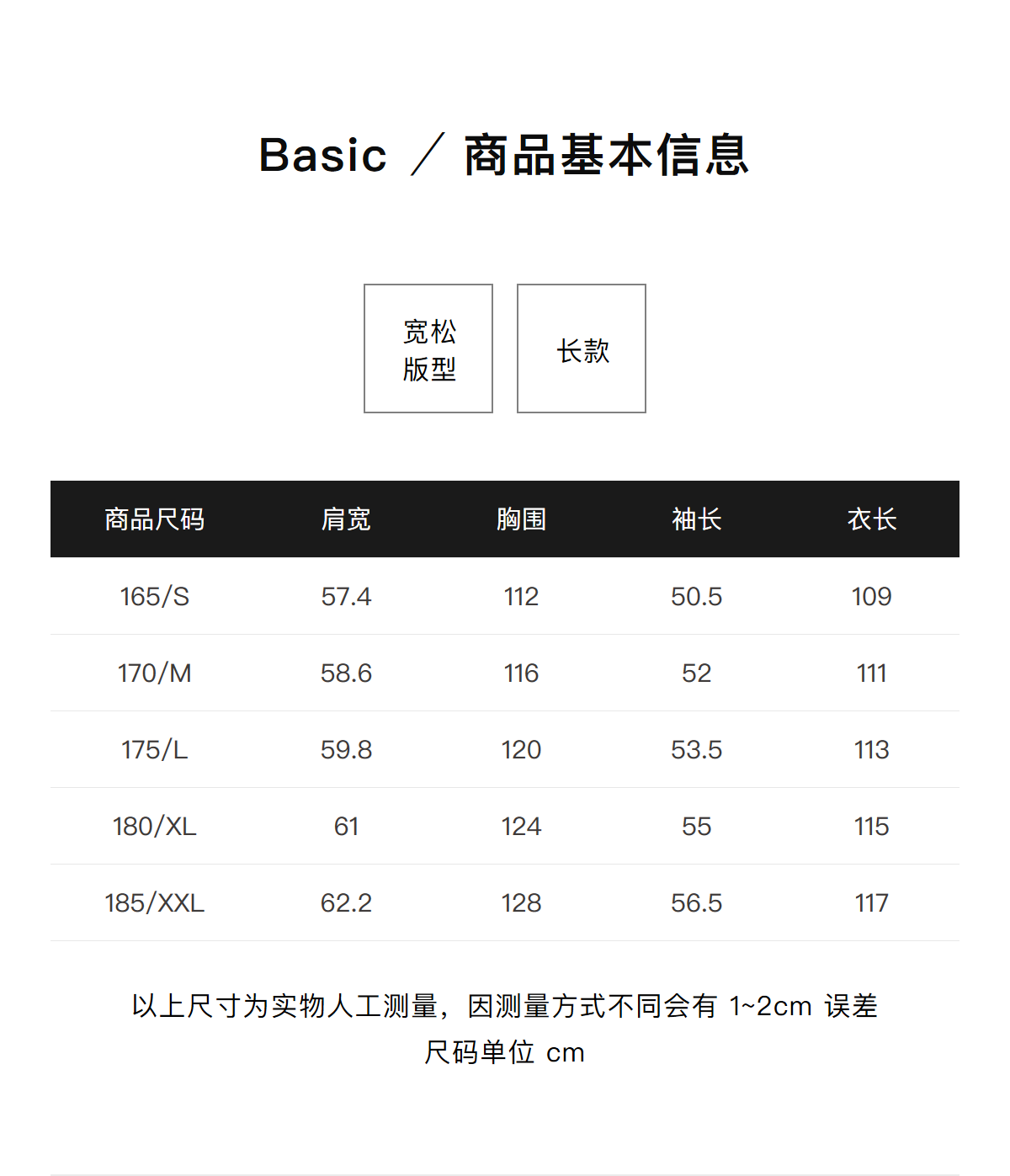 Basic ／ 商品基本信息

宽松
版型

长款

| 商品尺码 | 肩宽 | 胸围 | 袖长 | 衣长 |
|---|---|---|---|---|
| 165/S | 57.4 | 112 | 50.5 | 109 |
| 170/M | 58.6 | 116 | 52 | 111 |
| 175/L | 59.8 | 120 | 53.5 | 113 |
| 180/XL | 61 | 124 | 55 | 115 |
| 185/XXL | 62.2 | 128 | 56.5 | 117 |

以上尺寸为实物人工测量，因测量方式不同会有1~2cm误差
尺码单位cm